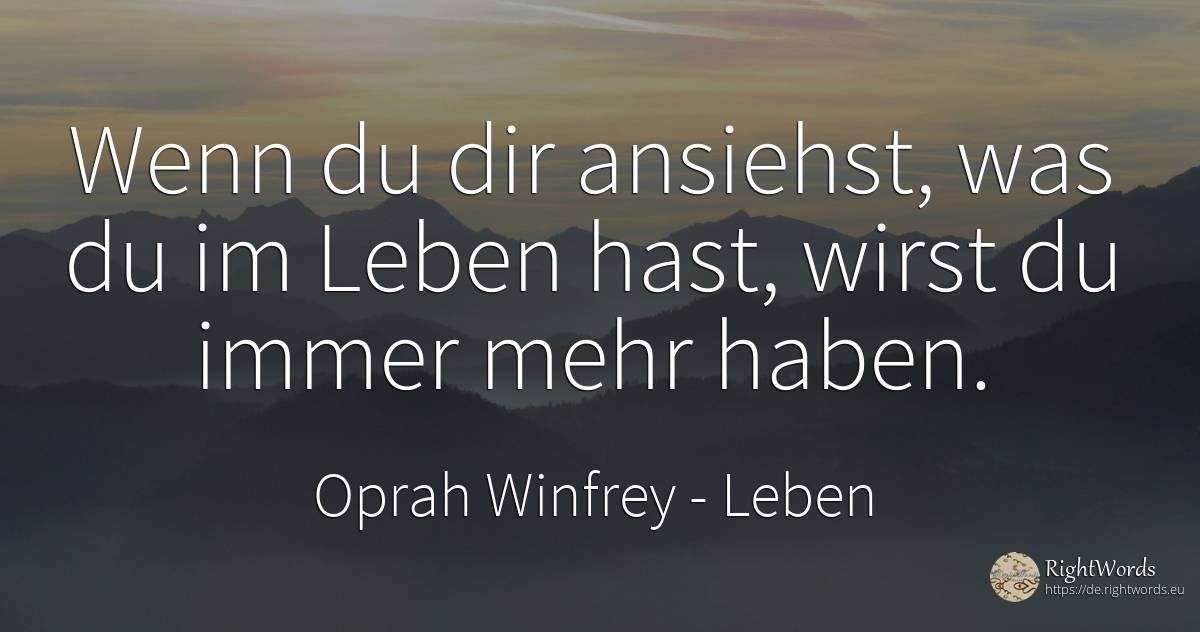 Wenn du dir ansiehst, was du im Leben hast, wirst du immer mehr haben.

Oprah Winfrey - Leben

RightWords
https://de.rightwords.eu